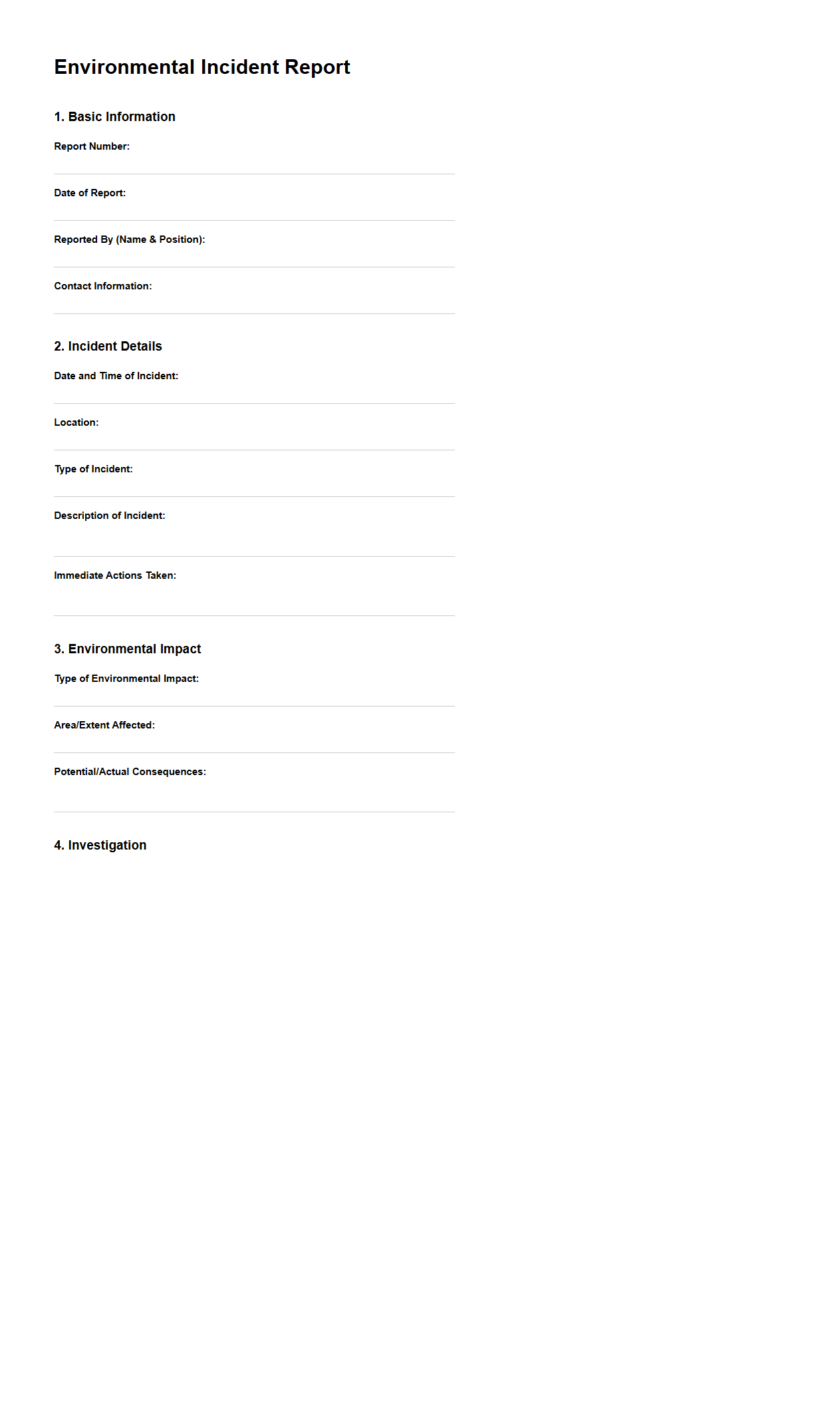 Environmental Incident Report

1. Basic Information

Report Number:

Date of Report:

Reported By (Name & Position):

Contact Information:

2. Incident Details

Date and Time of Incident:

Location:

Type of Incident:

Description of Incident:

Immediate Actions Taken:

3. Environmental Impact

Type of Environmental Impact:

Area/Extent Affected:

Potential/Actual Consequences:

4. Investigation